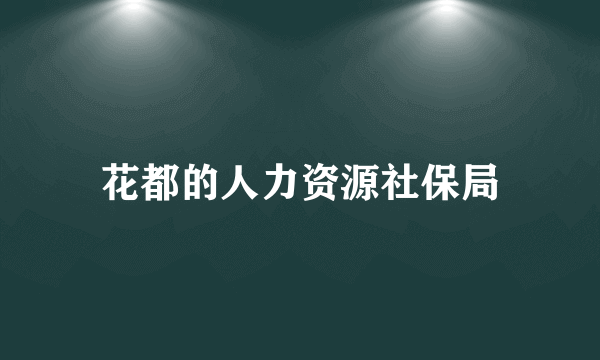 花都的人力资源社保局